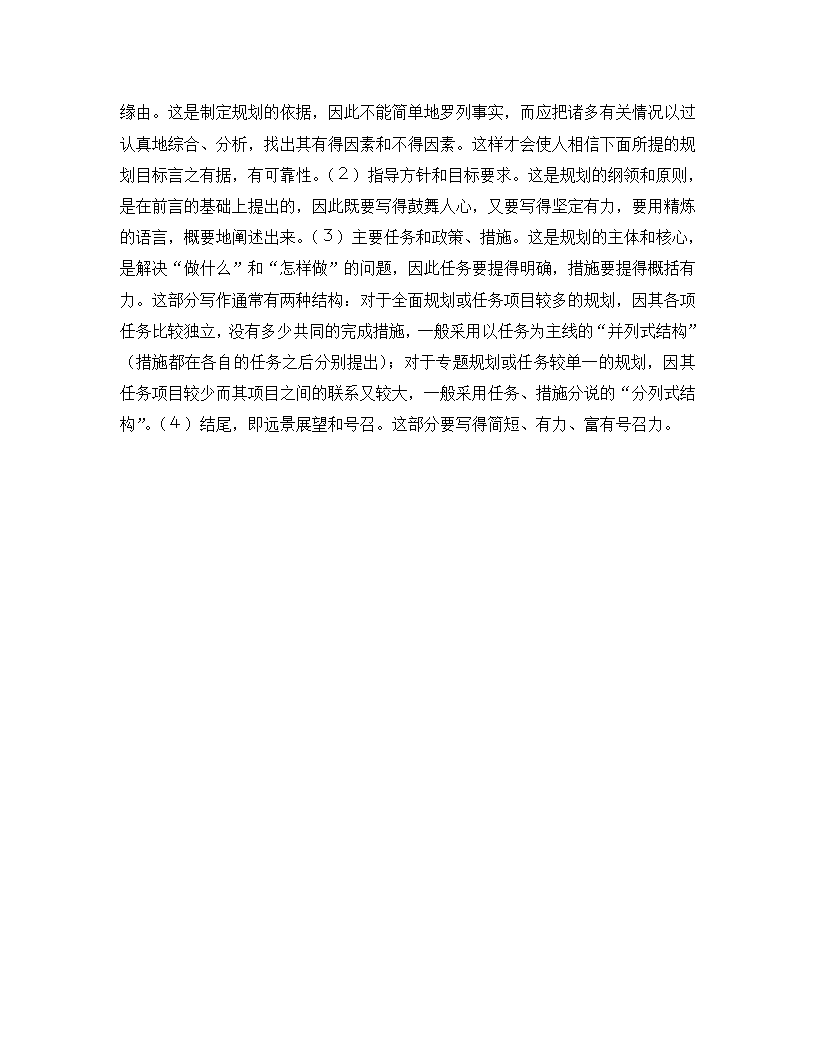 缘由。这是制定规划的依据，因此不能简单地罗列事实，而应把诸多有关情况以过认真地综合、分析，找出其有得因素和不得因素。这样才会使人相信下面所提的规划目标言之有据，有可靠性。（2）指导方针和目标要求。这是规划的纲领和原则，是在前言的基础上提出的，因此既要写得鼓舞人心，又要写得坚定有力，要用精炼的语言，概要地阐述出来。（3）主要任务和政策、措施。这是规划的主体和核心，是解决“做什么”和“怎样做”的问题，因此任务要提得明确，措施要提得概括有力。这部分写作通常有两种结构：对于全面规划或任务项目较多的规划，因其各项任务比较独立，没有多少共同的完成措施，一般采用以任务为主线的“并列式结构”（措施都在各自的任务之后分别提出）；对于专题规划或任务较单一的规划，因其任务项目较少而其项目之间的联系又较大，一般采用任务、措施分说的“分列式结构”。（4）结尾，即远景展望和号召。这部分要写得简短、有力、富有号召力。